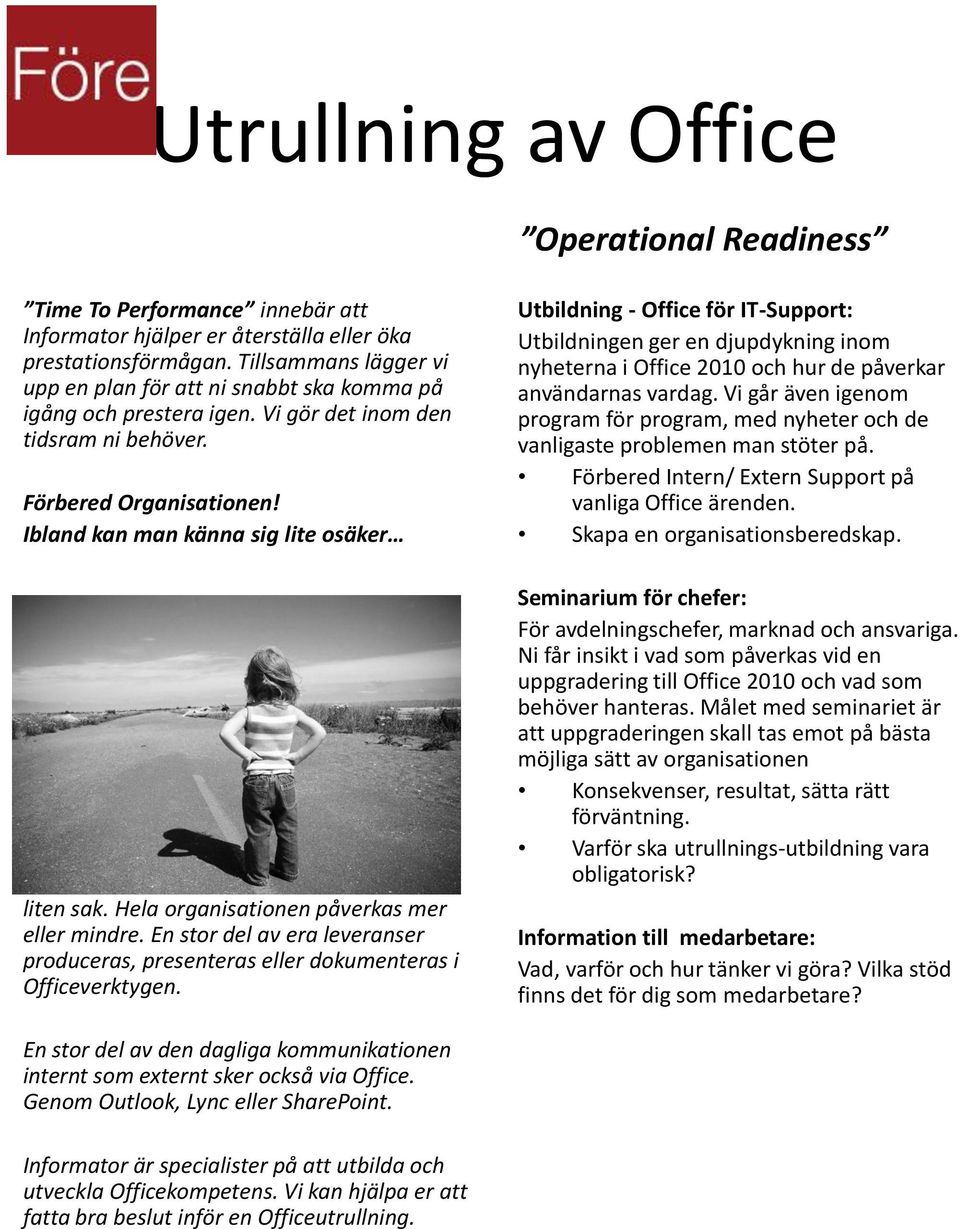 Före

Utrullning av Office

”Operational Readiness”

”Time To Performance” innebär att Informator hjälper er återställa eller öka prestationsförmågan. Tillsammans lägger vi upp en plan för att ni snabbt ska komma på igång och prestera igen. Vi gör det inom den tidsram ni behöver.

Förbered Organisationen!
Ibland kan man känna sig lite osäker…

liten sak. Hela organisationen påverkas mer eller mindre. En stor del av era leveranser produceras, presenteras eller dokumenteras i Officeverktygen.

En stor del av den dagliga kommunikationen internt som externt sker också via Office. Genom Outlook, Lync eller SharePoint.

Informator är specialister på att utbilda och utveckla Officekompetens. Vi kan hjälpa er att fatta bra beslut inför en Officeutrullning.

Utbildning - Office för IT-Support:
Utbildningen ger en djupdykning inom nyheterna i Office 2010 och hur de påverkar användarnas vardag. Vi går även igenom program för program, med nyheter och de vanligaste problemen man stöter på.
• Förbered Intern/ Extern Support på vanliga Office ärenden.
• Skapa en organisationsberedskap.

Seminarium för chefer:
För avdelningschefer, marknad och ansvariga. Ni får insikt i vad som påverkas vid en uppgradering till Office 2010 och vad som behöver hanteras. Målet med seminariet är att uppgraderingen skall tas emot på bästa möjliga sätt av organisationen
• Konsekvenser, resultat, sätta rätt förväntning.
• Varför ska utrullnings-utbildning vara obligatorisk?

Information till medarbetare:
Vad, varför och hur tänker vi göra? Vilka stöd finns det för dig som medarbetare?